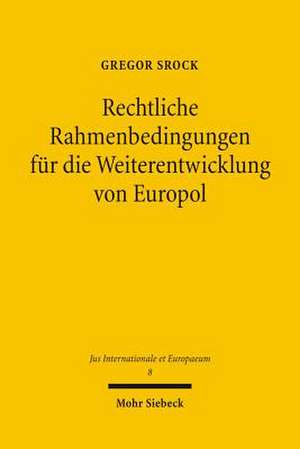 GREGOR SROCK

Rechtliche Rahmenbedingungen für die Weiterentwicklung von Europol

Jus Internationale et Europaeum
8

Mohr Siebeck